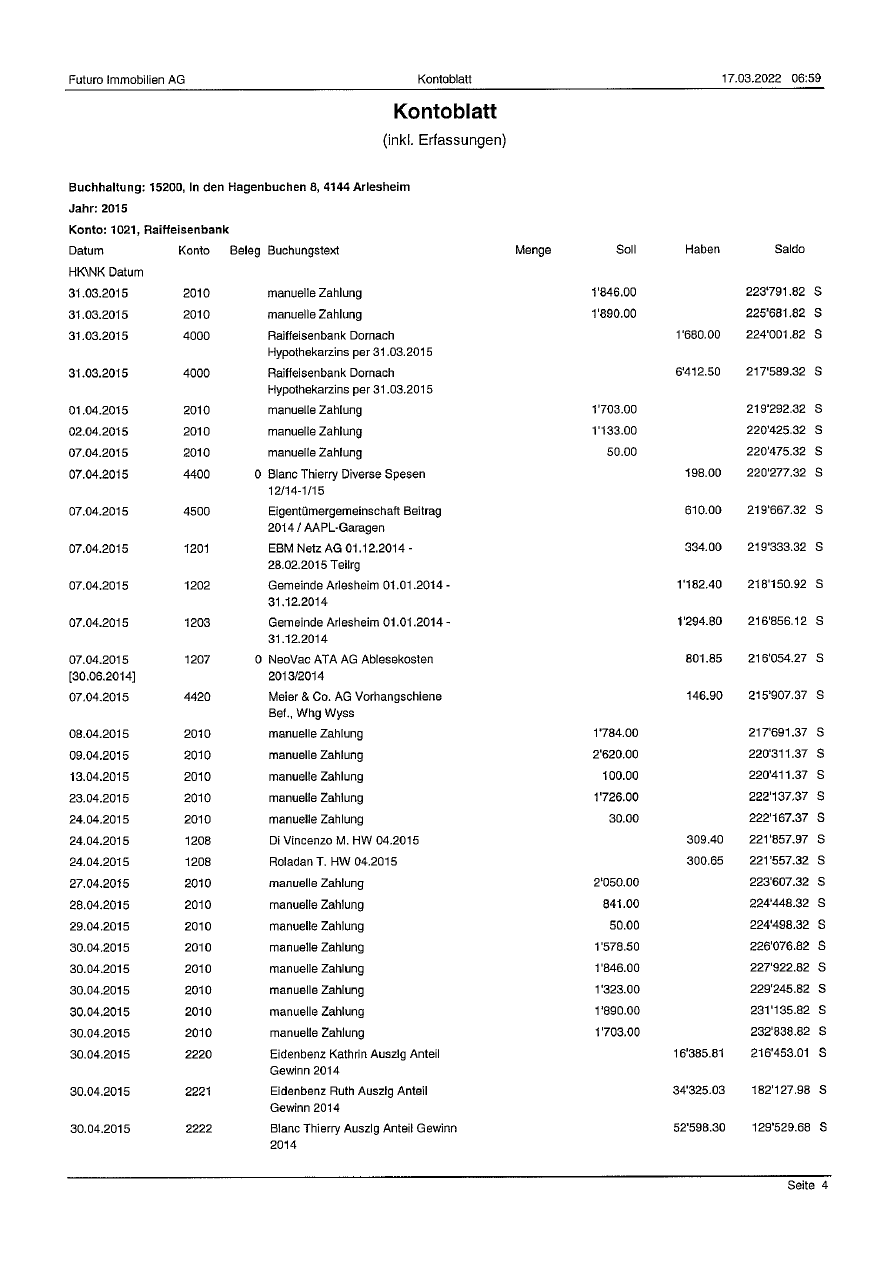 Futuro Immobilien AG Kontoblatt 17.03.2022 06:59

Kontoblatt

(inkl. Erfassungen)

Buchhaltung: 15200, In den Hagenbuchen 8, 4144 Arlesheim

Jahr: 2015

Konto: 1021, Raiffeisenbank

| Datum HK\NK Datum | Konto | Beleg | Buchungstext | Menge | Soll | Haben | Saldo |
|---|---|---|---|---|---|---|---|
| 31.03.2015 | 2010 | | manuelle Zahlung | | 1'846.00 | | 223'791.82 S |
| 31.03.2015 | 2010 | | manuelle Zahlung | | 1'890.00 | | 225'681.82 S |
| 31.03.2015 | 4000 | | Raiffeisenbank Dornach Hypothekarzins per 31.03.2015 | | | 1'680.00 | 224'001.82 S |
| 31.03.2015 | 4000 | | Raiffeisenbank Dornach Hypothekarzins per 31.03.2015 | | | 6'412.50 | 217'589.32 S |
| 01.04.2015 | 2010 | | manuelle Zahlung | | 1'703.00 | | 219'292.32 S |
| 02.04.2015 | 2010 | | manuelle Zahlung | | 1'133.00 | | 220'425.32 S |
| 07.04.2015 | 2010 | | manuelle Zahlung | | 50.00 | | 220'475.32 S |
| 07.04.2015 | 4400 | 0 | Blanc Thierry Diverse Spesen 12/14-1/15 | | | 198.00 | 220'277.32 S |
| 07.04.2015 | 4500 | | Eigentümergemeinschaft Beitrag 2014 / AAPL-Garagen | | | 610.00 | 219'667.32 S |
| 07.04.2015 | 1201 | | EBM Netz AG 01.12.2014 - 28.02.2015 Teilrg | | | 334.00 | 219'333.32 S |
| 07.04.2015 | 1202 | | Gemeinde Arlesheim 01.01.2014 - 31.12.2014 | | | 1'182.40 | 218'150.92 S |
| 07.04.2015 | 1203 | | Gemeinde Arlesheim 01.01.2014 - 31.12.2014 | | | 1'294.80 | 216'856.12 S |
| 07.04.2015 [30.06.2014] | 1207 | 0 | NeoVac ATA AG Ablesekosten 2013/2014 | | | 801.85 | 216'054.27 S |
| 07.04.2015 | 4420 | | Meier & Co. AG Vorhangschiene Bef., Whg Wyss | | | 146.90 | 215'907.37 S |
| 08.04.2015 | 2010 | | manuelle Zahlung | | 1'784.00 | | 217'691.37 S |
| 09.04.2015 | 2010 | | manuelle Zahlung | | 2'620.00 | | 220'311.37 S |
| 13.04.2015 | 2010 | | manuelle Zahlung | | 100.00 | | 220'411.37 S |
| 23.04.2015 | 2010 | | manuelle Zahlung | | 1'726.00 | | 222'137.37 S |
| 24.04.2015 | 2010 | | manuelle Zahlung | | 30.00 | | 222'167.37 S |
| 24.04.2015 | 1208 | | Di Vincenzo M. HW 04.2015 | | | 309.40 | 221'857.97 S |
| 24.04.2015 | 1208 | | Roladan T. HW 04.2015 | | | 300.65 | 221'557.32 S |
| 27.04.2015 | 2010 | | manuelle Zahlung | | 2'050.00 | | 223'607.32 S |
| 28.04.2015 | 2010 | | manuelle Zahlung | | 841.00 | | 224'448.32 S |
| 29.04.2015 | 2010 | | manuelle Zahlung | | 50.00 | | 224'498.32 S |
| 30.04.2015 | 2010 | | manuelle Zahlung | | 1'578.50 | | 226'076.82 S |
| 30.04.2015 | 2010 | | manuelle Zahlung | | 1'846.00 | | 227'922.82 S |
| 30.04.2015 | 2010 | | manuelle Zahlung | | 1'323.00 | | 229'245.82 S |
| 30.04.2015 | 2010 | | manuelle Zahlung | | 1'890.00 | | 231'135.82 S |
| 30.04.2015 | 2010 | | manuelle Zahlung | | 1'703.00 | | 232'838.82 S |
| 30.04.2015 | 2220 | | Eidenbenz Kathrin Auszlg Anteil Gewinn 2014 | | | 16'385.81 | 216'453.01 S |
| 30.04.2015 | 2221 | | Eidenbenz Ruth Auszlg Anteil Gewinn 2014 | | | 34'325.03 | 182'127.98 S |
| 30.04.2015 | 2222 | | Blanc Thierry Auszlg Anteil Gewinn 2014 | | | 52'598.30 | 129'529.68 S |

Seite 4